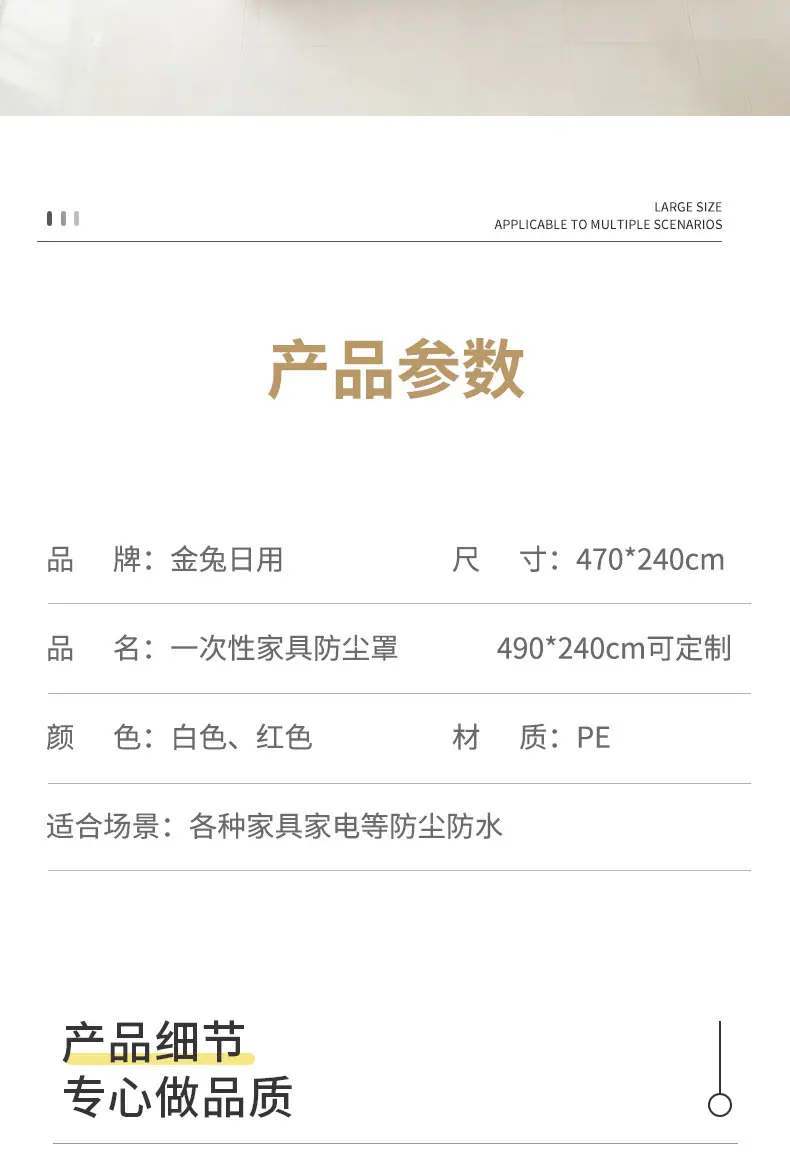 LARGE SIZE
APPLICABLE TO MULTIPLE SCENARIOS

产品参数

品 牌：金兔日用

尺 寸：470*240cm

品 名：一次性家具防尘罩

490*240cm可定制

颜 色：白色、红色

材 质：PE

适合场景：各种家具家电等防尘防水

产品细节
专心做品质